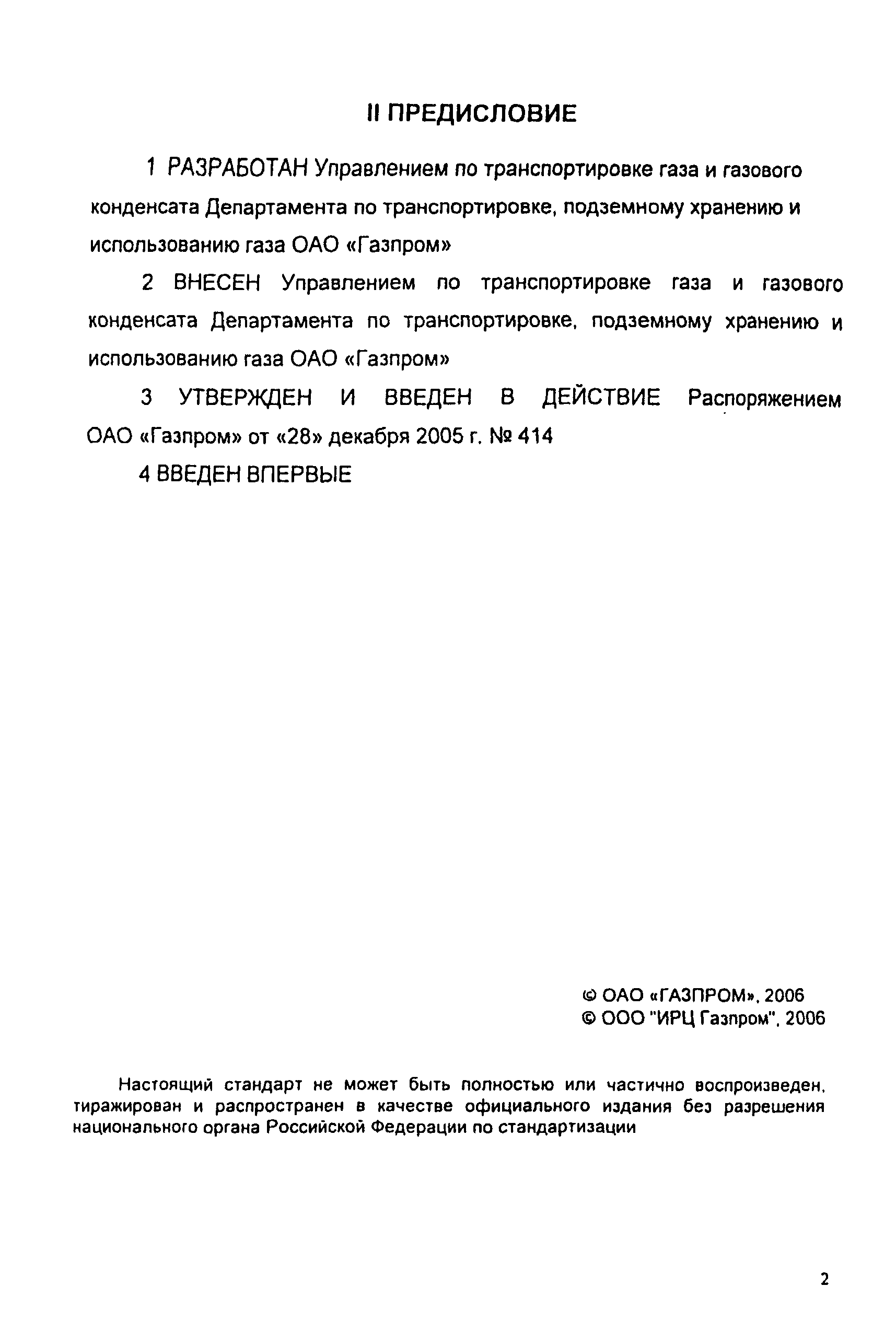 II ПРЕДИСЛОВИЕ

1 РАЗРАБОТАН Управлением по транспортировке газа и газового конденсата Департамента по транспортировке, подземному хранению и использованию газа ОАО «Газпром»

2 ВНЕСЕН Управлением по транспортировке газа и газового конденсата Департамента по транспортировке, подземному хранению и использованию газа ОАО «Газпром»

3 УТВЕРЖДЕН И ВВЕДЕН В ДЕЙСТВИЕ Распоряжением ОАО «Газпром» от «28» декабря 2005 г. № 414

4 ВВЕДЕН ВПЕРВЫЕ

© ОАО «ГАЗПРОМ», 2006
© ООО "ИРЦ Газпром", 2006

Настоящий стандарт не может быть полностью или частично воспроизведен, тиражирован и распространен в качестве официального издания без разрешения национального органа Российской Федерации по стандартизации

2